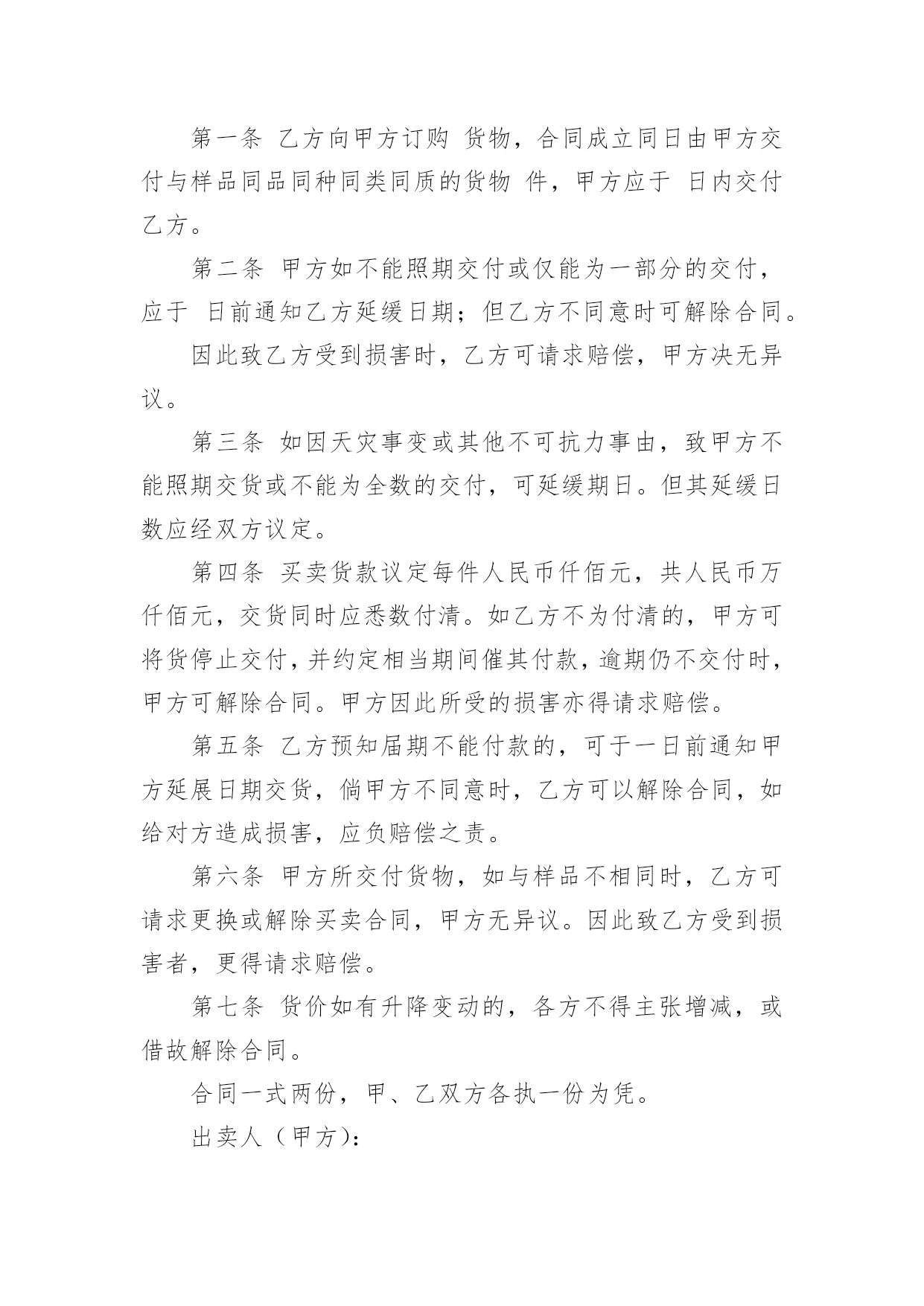 第一条 乙方向甲方订购 货物，合同成立同日由甲方交付与样品同品同种同类同质的货物 件，甲方应于 日内交付乙方。

第二条 甲方如不能照期交付或仅能为一部分的交付，应于 日前通知乙方延缓日期；但乙方不同意时可解除合同。

因此致乙方受到损害时，乙方可请求赔偿，甲方决无异议。

第三条 如因天灾事变或其他不可抗力事由，致甲方不能照期交货或不能为全数的交付，可延缓期日。但其延缓日数应经双方议定。

第四条 买卖货款议定每件人民币仟佰元，共人民币万仟佰元，交货同时应悉数付清。如乙方不为付清的，甲方可将货停止交付，并约定相当期间催其付款，逾期仍不交付时，甲方可解除合同。甲方因此所受的损害亦得请求赔偿。

第五条 乙方预知届期不能付款的，可于一日前通知甲方延展日期交货，倘甲方不同意时，乙方可以解除合同，如给对方造成损害，应负赔偿之责。

第六条 甲方所交付货物，如与样品不相同时，乙方可请求更换或解除买卖合同，甲方无异议。因此致乙方受到损害者，更得请求赔偿。

第七条 货价如有升降变动的，各方不得主张增减，或借故解除合同。

合同一式两份，甲、乙双方各执一份为凭。

出卖人（甲方）：